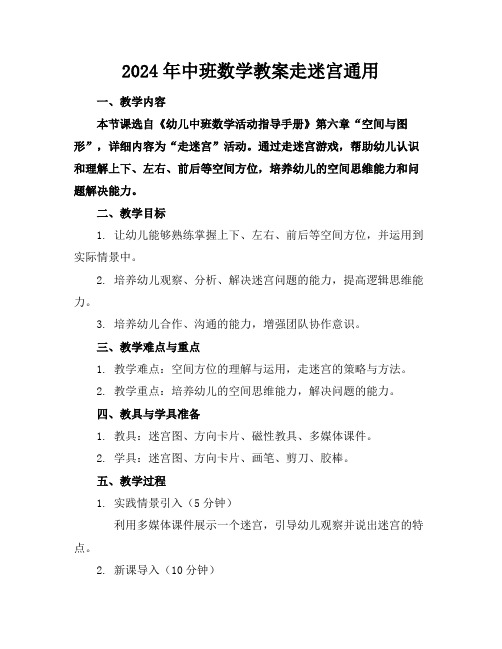 2024年中班数学教案走迷宫通用

一、教学内容

本节课选自《幼儿中班数学活动指导手册》第六章“空间与图形”，详细内容为“走迷宫”活动。通过走迷宫游戏，帮助幼儿认识和理解上下、左右、前后等空间方位，培养幼儿的空间思维能力和问题解决能力。

二、教学目标

1. 让幼儿能够熟练掌握上下、左右、前后等空间方位，并运用到实际情景中。

2. 培养幼儿观察、分析、解决迷宫问题的能力，提高逻辑思维能力。

3. 培养幼儿合作、沟通的能力，增强团队协作意识。

三、教学难点与重点

1. 教学难点：空间方位的理解与运用，走迷宫的策略与方法。

2. 教学重点：培养幼儿的空间思维能力，解决问题的能力。

四、教具与学具准备

1. 教具：迷宫图、方向卡片、磁性教具、多媒体课件。

2. 学具：迷宫图、方向卡片、画笔、剪刀、胶棒。

五、教学过程

1. 实践情景引入（5分钟）

利用多媒体课件展示一个迷宫，引导幼儿观察并说出迷宫的特点。

2. 新课导入（10分钟）